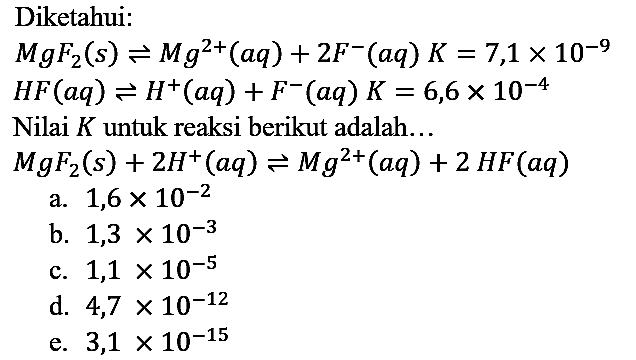 Diketahui:

$MgF_2(s) \rightleftharpoons Mg^{2+}(aq) + 2F^-(aq)\ K = 7{,}1 \times 10^{-9}$

$HF(aq) \rightleftharpoons H^+(aq) + F^-(aq)\ K = 6{,}6 \times 10^{-4}$

Nilai $K$ untuk reaksi berikut adalah…

$MgF_2(s) + 2H^+(aq) \rightleftharpoons Mg^{2+}(aq) + 2\ HF(aq)$

a. $1{,}6 \times 10^{-2}$

b. $1{,}3 \times 10^{-3}$

c. $1{,}1 \times 10^{-5}$

d. $4{,}7 \times 10^{-12}$

e. $3{,}1 \times 10^{-15}$